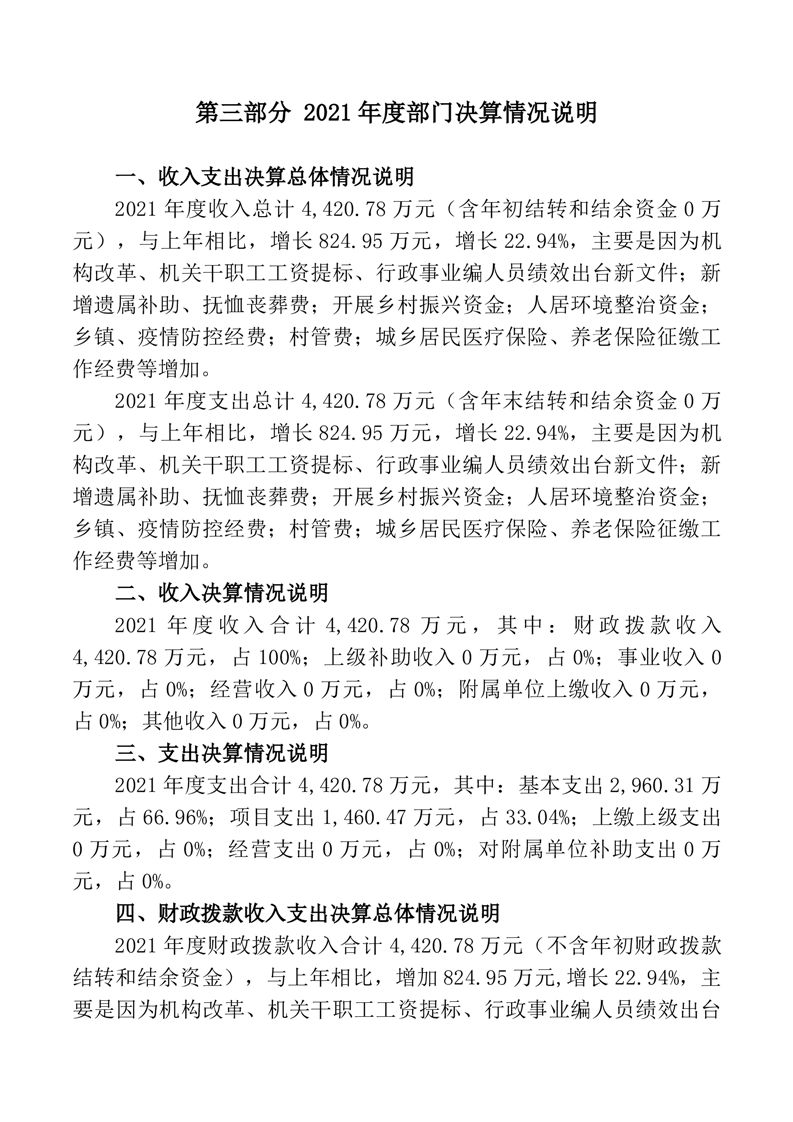 第三部分 2021 年度部门决算情况说明

一、收入支出决算总体情况说明

2021 年度收入总计 4,420.78 万元（含年初结转和结余资金 0 万元），与上年相比，增长 824.95 万元，增长 22.94%，主要是因为机构改革、机关干职工工资提标、行政事业编人员绩效出台新文件；新增遗属补助、抚恤丧葬费；开展乡村振兴资金；人居环境整治资金；乡镇、疫情防控经费；村管费；城乡居民医疗保险、养老保险征缴工作经费等增加。

2021 年度支出总计 4,420.78 万元（含年末结转和结余资金 0 万元），与上年相比，增长 824.95 万元，增长 22.94%，主要是因为机构改革、机关干职工工资提标、行政事业编人员绩效出台新文件；新增遗属补助、抚恤丧葬费；开展乡村振兴资金；人居环境整治资金；乡镇、疫情防控经费；村管费；城乡居民医疗保险、养老保险征缴工作经费等增加。

二、收入决算情况说明

2021 年度收入合计 4,420.78 万元，其中：财政拨款收入 4,420.78 万元，占 100%；上级补助收入 0 万元，占 0%；事业收入 0 万元，占 0%；经营收入 0 万元，占 0%；附属单位上缴收入 0 万元，占 0%；其他收入 0 万元，占 0%。

三、支出决算情况说明

2021 年度支出合计 4,420.78 万元，其中：基本支出 2,960.31 万元，占 66.96%；项目支出 1,460.47 万元，占 33.04%；上缴上级支出 0 万元，占 0%；经营支出 0 万元，占 0%；对附属单位补助支出 0 万元，占 0%。

四、财政拨款收入支出决算总体情况说明

2021 年度财政拨款收入合计 4,420.78 万元（不含年初财政拨款结转和结余资金），与上年相比，增加 824.95 万元,增长 22.94%，主要是因为机构改革、机关干职工工资提标、行政事业编人员绩效出台